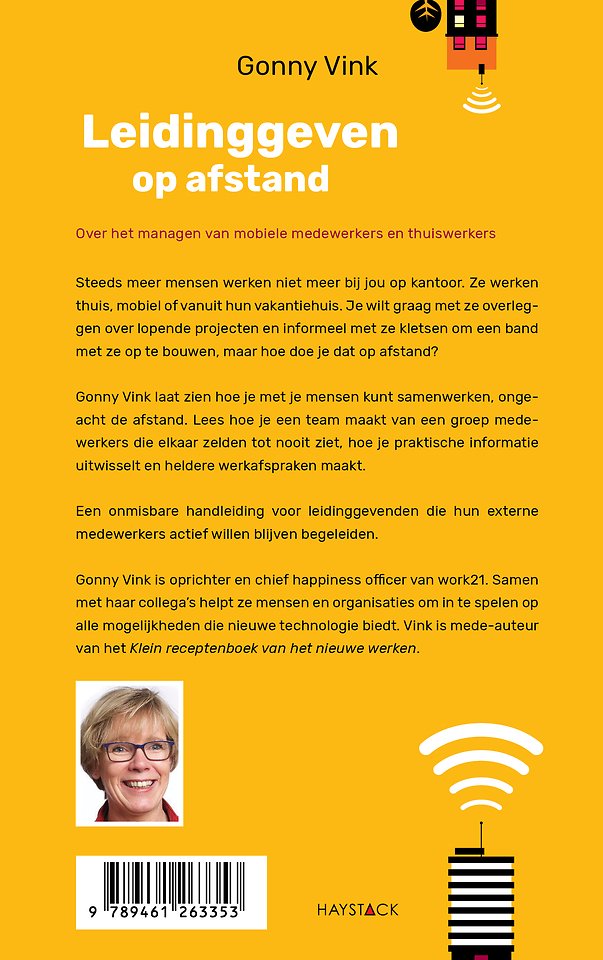 Gonny Vink

Leidinggeven op afstand

Over het managen van mobiele medewerkers en thuiswerkers

Steeds meer mensen werken niet meer bij jou op kantoor. Ze werken thuis, mobiel of vanuit hun vakantiehuis. Je wilt graag met ze overleggen over lopende projecten en informeel met ze kletsen om een band met ze op te bouwen, maar hoe doe je dat op afstand?

Gonny Vink laat zien hoe je met je mensen kunt samenwerken, ongeacht de afstand. Lees hoe je een team maakt van een groep medewerkers die elkaar zelden tot nooit ziet, hoe je praktische informatie uitwisselt en heldere werkafspraken maakt.

Een onmisbare handleiding voor leidinggevenden die hun externe medewerkers actief willen blijven begeleiden.

Gonny Vink is oprichter en chief happiness officer van work21. Samen met haar collega's helpt ze mensen en organisaties om in te spelen op alle mogelijkheden die nieuwe technologie biedt. Vink is mede-auteur van het Klein receptenboek van het nieuwe werken.

9 789461 263353

HAYSTACK